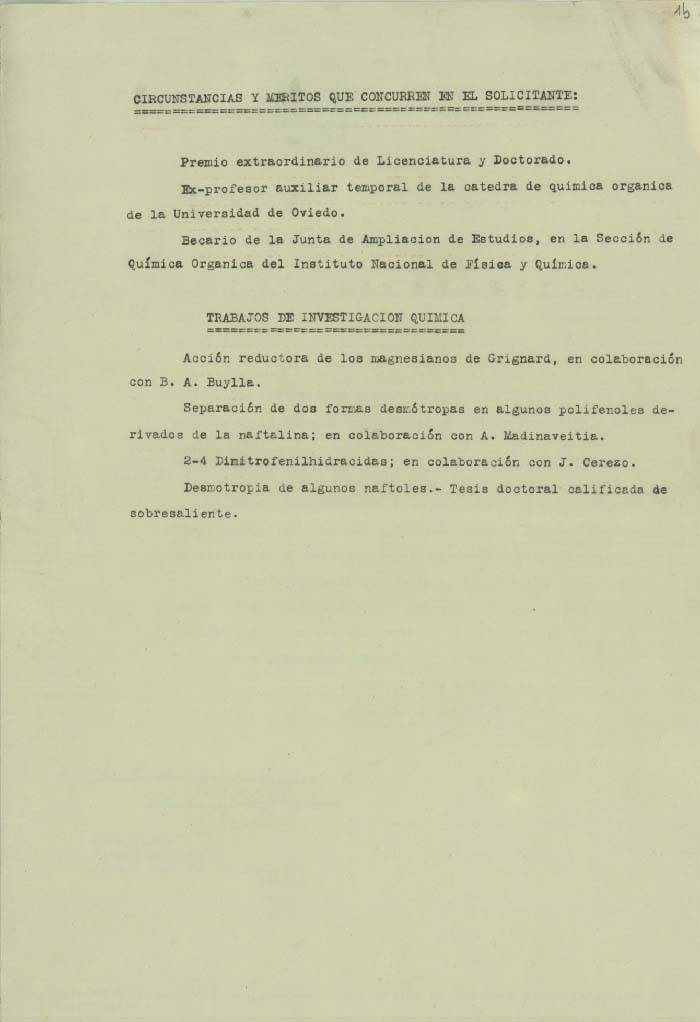 1b

CIRCUNSTANCIAS Y MERITOS QUE CONCURREN EN EL SOLICITANTE:

Premio extraordinario de Licenciatura y Doctorado.

Ex-profesor auxiliar temporal de la catedra de quimica organica de la Universidad de Oviedo.

Becario de la Junta de Ampliacion de Estudios, en la Sección de Química Organica del Instituto Nacional de Física y Química.

TRABAJOS DE INVESTIGACION QUIMICA

Acción reductora de los magnesianos de Grignard, en colaboración con B. A. Buylla.

Separación de dos formas desmótropas en algunos polifenoles derivados de la naftalina; en colaboración con A. Madinaveitia.

2-4 Dinitrofenilhidracidas; en colaboración con J. Cerezo.

Desmotropia de algunos naftoles.- Tesis doctoral calificada de sobresaliente.